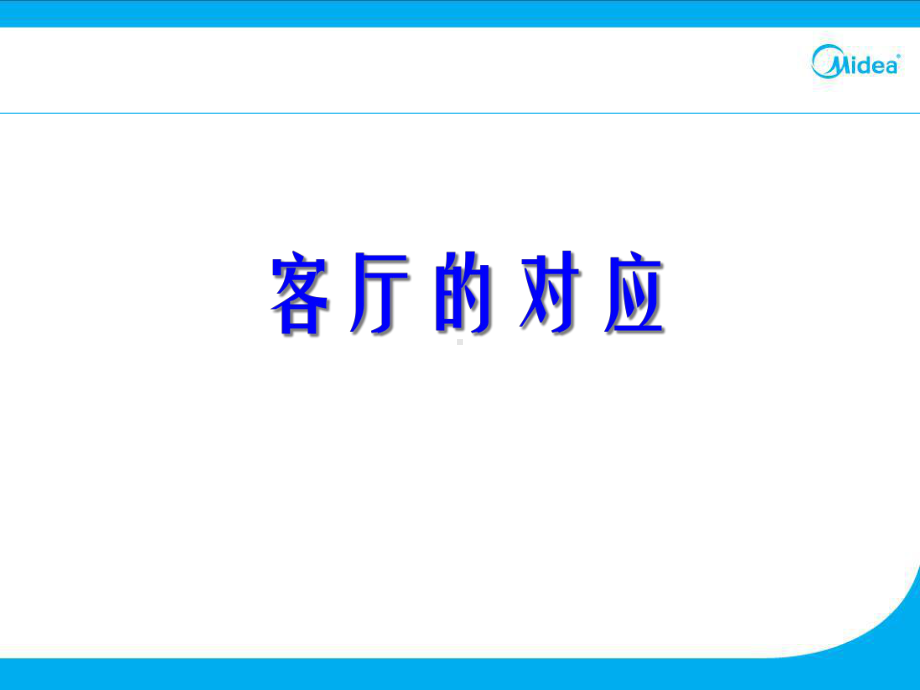 Midea

客厅的对应